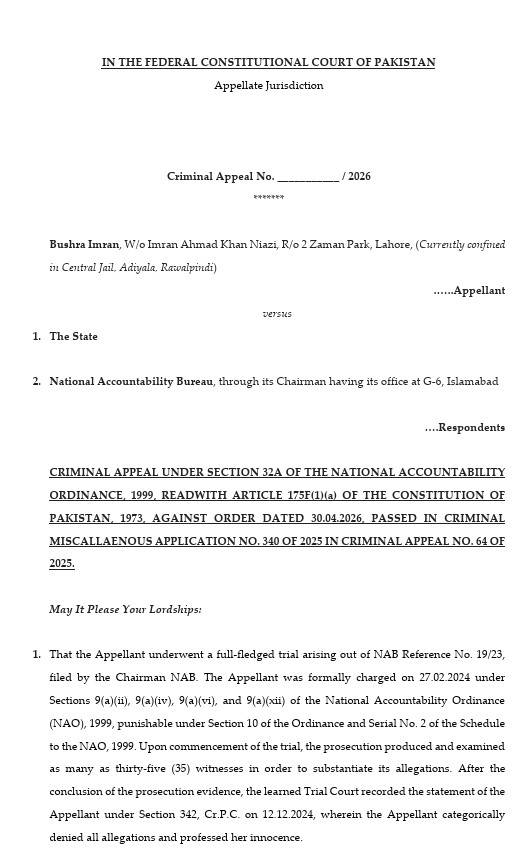 IN THE FEDERAL CONSTITUTIONAL COURT OF PAKISTAN
Appellate Jurisdiction

Criminal Appeal No. ____ / 2026
*******

Bushra Imran, W/o Imran Ahmad Khan Niazi, R/o 2 Zaman Park, Lahore, (Currently confined in Central Jail, Adiyala, Rawalpindi)

……Appellant

versus

1. The State

2. National Accountability Bureau, through its Chairman having its office at G-6, Islamabad

….Respondents

CRIMINAL APPEAL UNDER SECTION 32A OF THE NATIONAL ACCOUNTABILITY ORDINANCE, 1999, READWITH ARTICLE 175F(1)(a) OF THE CONSTITUTION OF PAKISTAN, 1973, AGAINST ORDER DATED 30.04.2026, PASSED IN CRIMINAL MISCALLAENOUS APPLICATION NO. 340 OF 2025 IN CRIMINAL APPEAL NO. 64 OF 2025.

May It Please Your Lordships:

1. That the Appellant underwent a full-fledged trial arising out of NAB Reference No. 19/23, filed by the Chairman NAB. The Appellant was formally charged on 27.02.2024 under Sections 9(a)(ii), 9(a)(iv), 9(a)(vi), and 9(a)(xii) of the National Accountability Ordinance (NAO), 1999, punishable under Section 10 of the Ordinance and Serial No. 2 of the Schedule to the NAO, 1999. Upon commencement of the trial, the prosecution produced and examined as many as thirty-five (35) witnesses in order to substantiate its allegations. After the conclusion of the prosecution evidence, the learned Trial Court recorded the statement of the Appellant under Section 342, Cr.P.C. on 12.12.2024, wherein the Appellant categorically denied all allegations and professed her innocence.